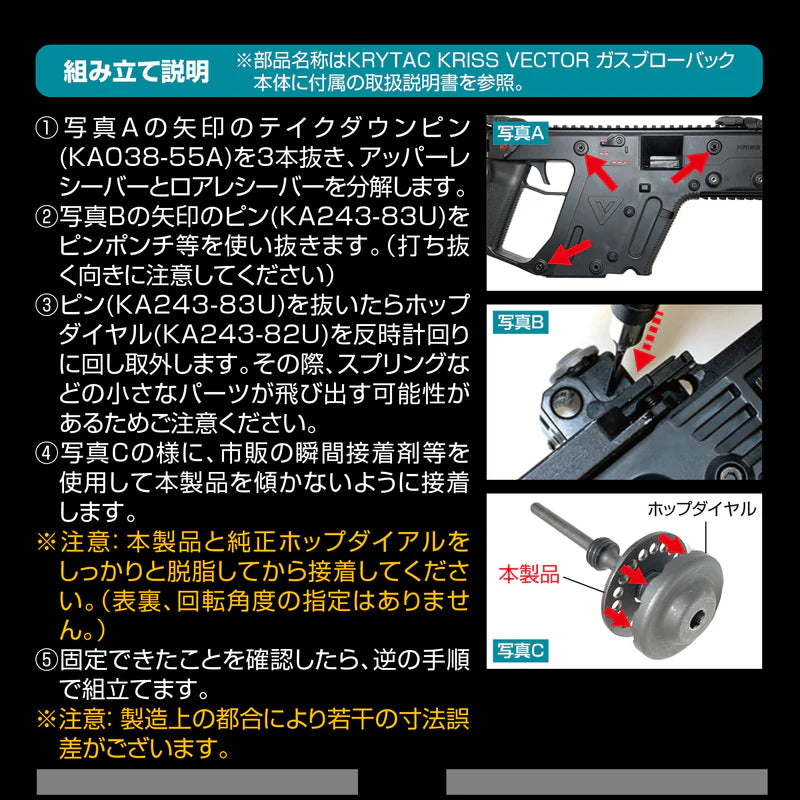 組み立て説明

※部品名称はKRYTAC KRISS VECTOR ガスブローバック本体に付属の取扱説明書を参照。

①写真Aの矢印のテイクダウンピン(KA038-55A)を3本抜き、アッパーレシーバーとロアレシーバーを分解します。

②写真Bの矢印のピン(KA243-83U)をピンポンチ等を使い抜きます。(打ち抜く向きに注意してください)

③ピン(KA243-83U)を抜いたらホップダイヤル(KA243-82U)を反時計回りに回し取外します。その際、スプリングなどの小さなパーツが飛び出す可能性があるためご注意ください。

④写真Cの様に、市販の瞬間接着剤等を使用して本製品を傾かないように接着します。

※注意:本製品と純正ホップダイアルをしっかりと脱脂してから接着してください。(表裏、回転角度の指定はありません。)

⑤固定できたことを確認したら、逆の手順で組立てます。

※注意:製造上の都合により若干の寸法誤差がございます。

写真A

写真B

ホップダイヤル

本製品

写真C